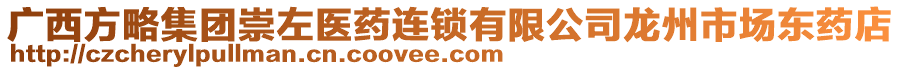 广西方略集团崇左医药连锁有限公司龙州市场东药店
http://czcherylpullman.cn.coovee.com